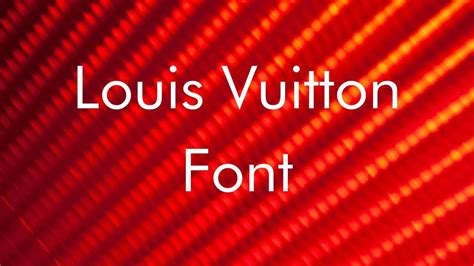 Louis Vuitton Font